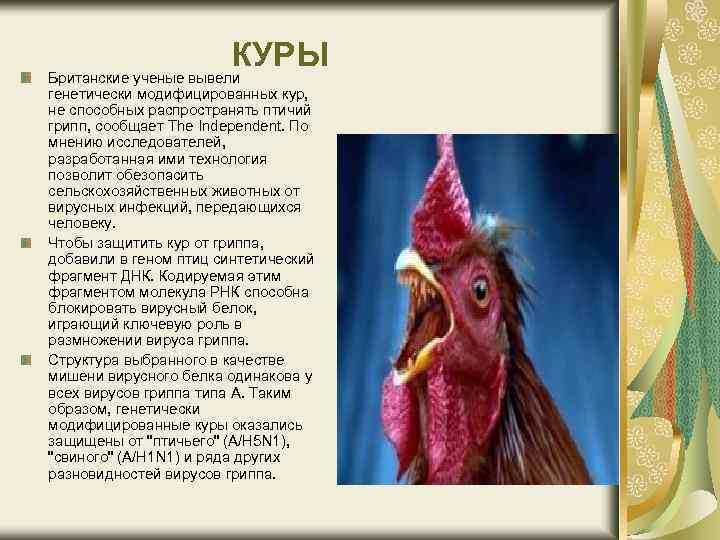 КУРЫ

• Британские ученые вывели генетически модифицированных кур, не способных распространять птичий грипп, сообщает The Independent. По мнению исследователей, разработанная ими технология позволит обезопасить сельскохозяйственных животных от вирусных инфекций, передающихся человеку.

• Чтобы защитить кур от гриппа, добавили в геном птиц синтетический фрагмент ДНК. Кодируемая этим фрагментом молекула РНК способна блокировать вирусный белок, играющий ключевую роль в размножении вируса гриппа.

• Структура выбранного в качестве мишени вирусного белка одинакова у всех вирусов гриппа типа А. Таким образом, генетически модифицированные куры оказались защищены от "птичьего" (A/H5N1), "свиного" (A/H1N1) и ряда других разновидностей вирусов гриппа.